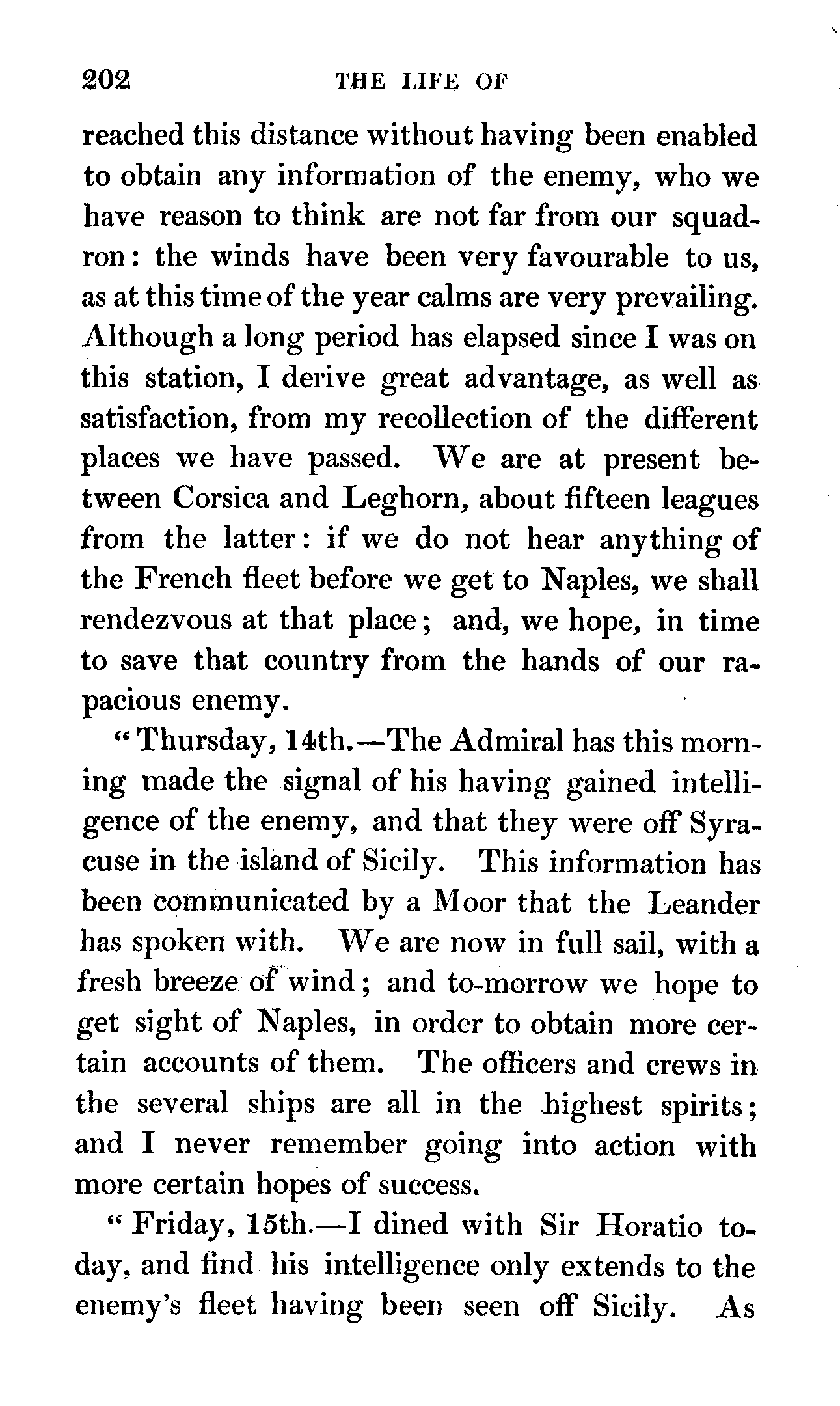 202 THE LIFE OF

reached this distance without having been enabled to obtain any information of the enemy, who we have reason to think are not far from our squadron: the winds have been very favourable to us, as at this time of the year calms are very prevailing. Although a long period has elapsed since I was on this station, I derive great advantage, as well as satisfaction, from my recollection of the different places we have passed. We are at present between Corsica and Leghorn, about fifteen leagues from the latter: if we do not hear anything of the French fleet before we get to Naples, we shall rendezvous at that place; and, we hope, in time to save that country from the hands of our rapacious enemy.

"Thursday, 14th.—The Admiral has this morning made the signal of his having gained intelligence of the enemy, and that they were off Syracuse in the island of Sicily. This information has been communicated by a Moor that the Leander has spoken with. We are now in full sail, with a fresh breeze of wind; and to-morrow we hope to get sight of Naples, in order to obtain more certain accounts of them. The officers and crews in the several ships are all in the highest spirits; and I never remember going into action with more certain hopes of success.

"Friday, 15th.—I dined with Sir Horatio today, and find his intelligence only extends to the enemy's fleet having been seen off Sicily. As